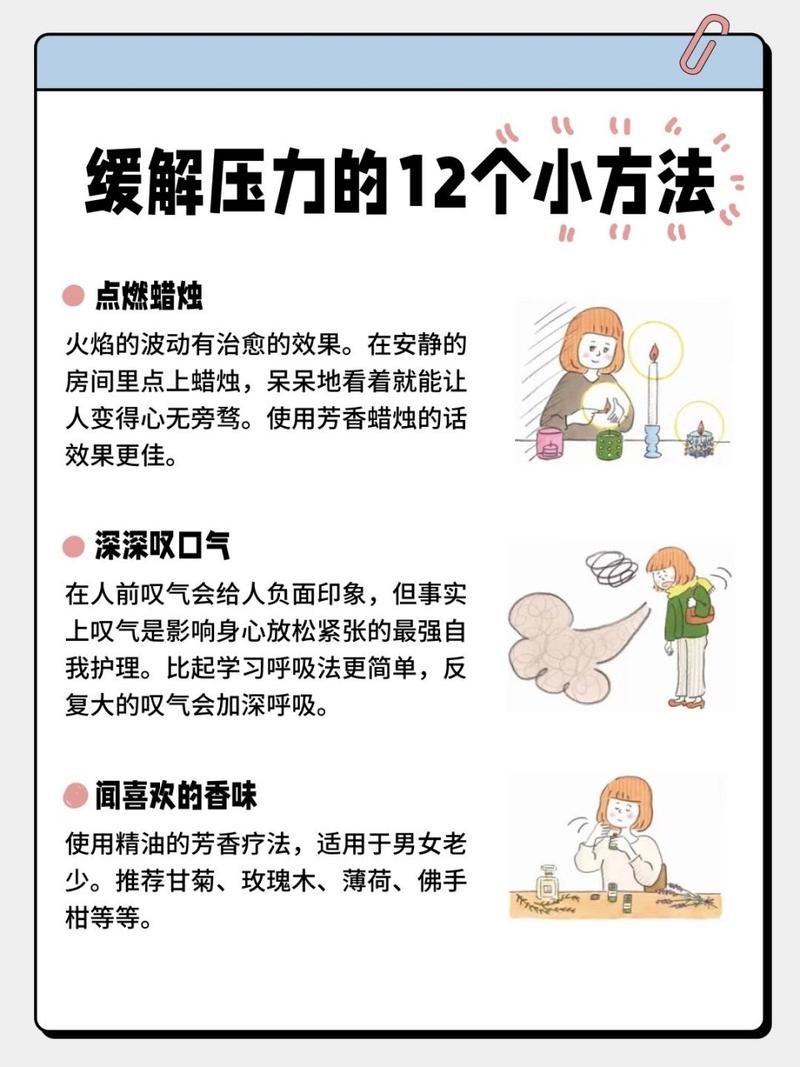 缓解压力的12个小方法

点燃蜡烛

火焰的波动有治愈的效果。在安静的房间里点上蜡烛，呆呆地看着就能让人变得心无旁骛。使用芳香蜡烛的话效果更佳。

深深叹口气

在人前叹气会给人负面印象，但事实上叹气是影响身心放松紧张的最强自我护理。比起学习呼吸法更简单，反复大的叹气会加深呼吸。

闻喜欢的香味

使用精油的芳香疗法，适用于男女老少。推荐甘菊、玫瑰木、薄荷、佛手柑等等。